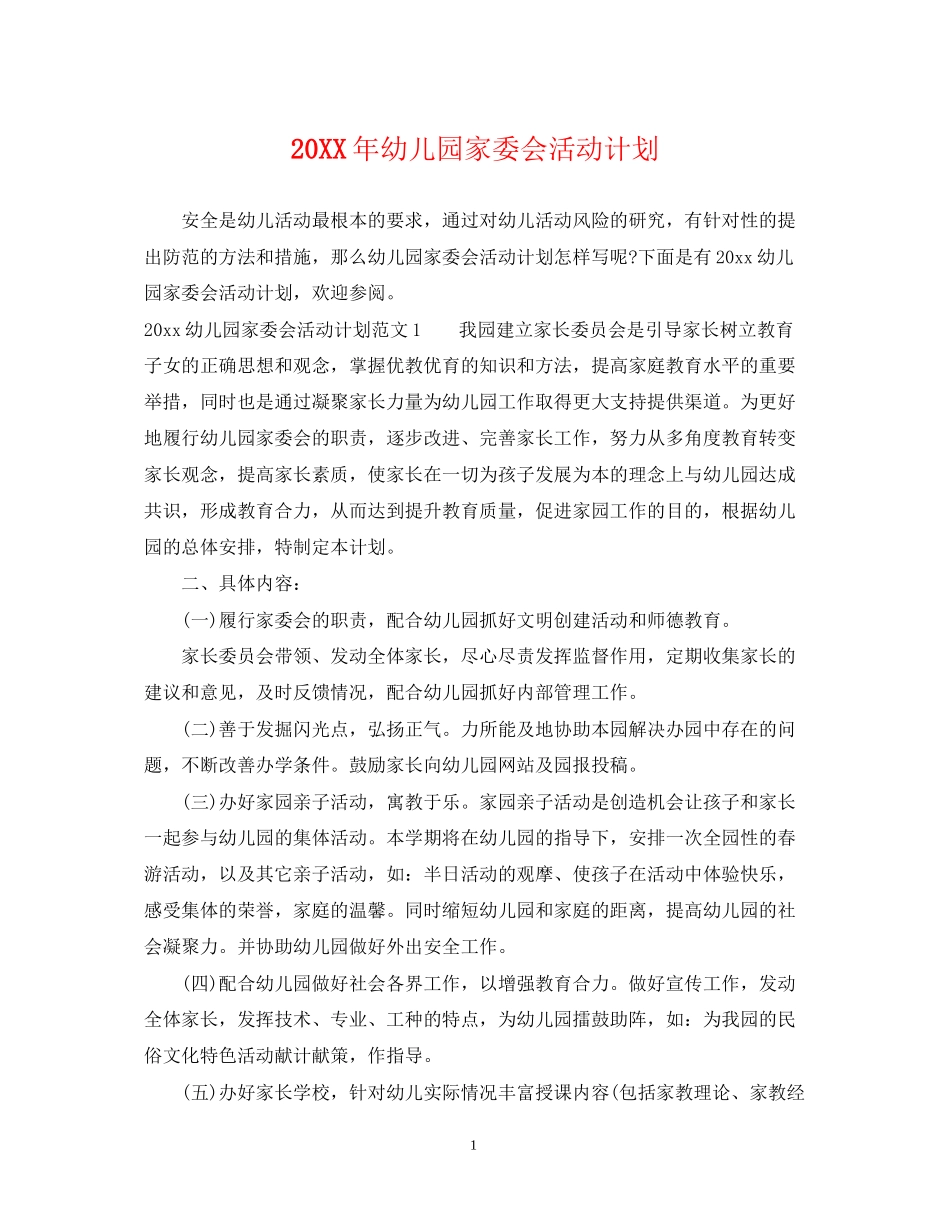 20XX年幼儿园家委会活动计划

安全是幼儿活动最根本的要求，通过对幼儿活动风险的研究，有针对性的提出防范的方法和措施，那么幼儿园家委会活动计划怎样写呢?下面是有20xx幼儿园家委会活动计划，欢迎参阅。

20xx幼儿园家委会活动计划范文1　　我园建立家长委员会是引导家长树立教育子女的正确思想和观念，掌握优教优育的知识和方法，提高家庭教育水平的重要举措，同时也是通过凝聚家长力量为幼儿园工作取得更大支持提供渠道。为更好地履行幼儿园家委会的职责，逐步改进、完善家长工作，努力从多角度教育转变家长观念，提高家长素质，使家长在一切为孩子发展为本的理念上与幼儿园达成共识，形成教育合力，从而达到提升教育质量，促进家园工作的目的，根据幼儿园的总体安排，特制定本计划。

二、具体内容：

(一)履行家委会的职责，配合幼儿园抓好文明创建活动和师德教育。

家长委员会带领、发动全体家长，尽心尽责发挥监督作用，定期收集家长的建议和意见，及时反馈情况，配合幼儿园抓好内部管理工作。

(二)善于发掘闪光点，弘扬正气。力所能及地协助本园解决办园中存在的问题，不断改善办学条件。鼓励家长向幼儿园网站及园报投稿。

(三)办好家园亲子活动，寓教于乐。家园亲子活动是创造机会让孩子和家长一起参与幼儿园的集体活动。本学期将在幼儿园的指导下，安排一次全园性的春游活动，以及其它亲子活动，如：半日活动的观摩、使孩子在活动中体验快乐，感受集体的荣誉，家庭的温馨。同时缩短幼儿园和家庭的距离，提高幼儿园的社会凝聚力。并协助幼儿园做好外出安全工作。

(四)配合幼儿园做好社会各界工作，以增强教育合力。做好宣传工作，发动全体家长，发挥技术、专业、工种的特点，为幼儿园擂鼓助阵，如：为我园的民俗文化特色活动献计献策，作指导。

(五)办好家长学校，针对幼儿实际情况丰富授课内容(包括家教理论、家教经

1